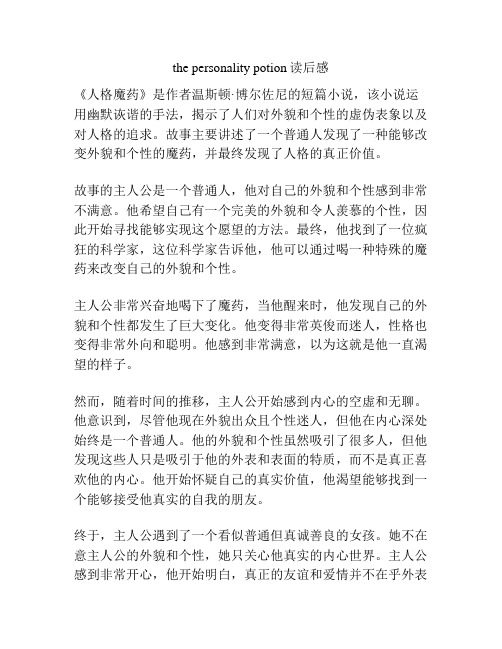 the personality potion 读后感

《人格魔药》是作者温斯顿·博尔佐尼的短篇小说，该小说运用幽默诙谐的手法，揭示了人们对外貌和个性的虚伪表象以及对人格的追求。故事主要讲述了一个普通人发现了一种能够改变外貌和个性的魔药，并最终发现了人格的真正价值。

故事的主人公是一个普通人，他对自己的外貌和个性感到非常不满意。他希望自己有一个完美的外貌和令人羡慕的个性，因此开始寻找能够实现这个愿望的方法。最终，他找到了一位疯狂的科学家，这位科学家告诉他，他可以通过喝一种特殊的魔药来改变自己的外貌和个性。

主人公非常兴奋地喝下了魔药，当他醒来时，他发现自己的外貌和个性都发生了巨大变化。他变得非常英俊而迷人，性格也变得非常外向和聪明。他感到非常满意，以为这就是他一直渴望的样子。

然而，随着时间的推移，主人公开始感到内心的空虚和无聊。他意识到，尽管他现在外貌出众且个性迷人，但他在内心深处始终是一个普通人。他的外貌和个性虽然吸引了很多人，但他发现这些人只是吸引于他的外表和表面的特质，而不是真正喜欢他的内心。他开始怀疑自己的真实价值，他渴望能够找到一个能够接受他真实的自我的朋友。

终于，主人公遇到了一个看似普通但真诚善良的女孩。她不在意主人公的外貌和个性，她只关心他真实的内心世界。主人公感到非常开心，他开始明白，真正的友谊和爱情并不在乎外表